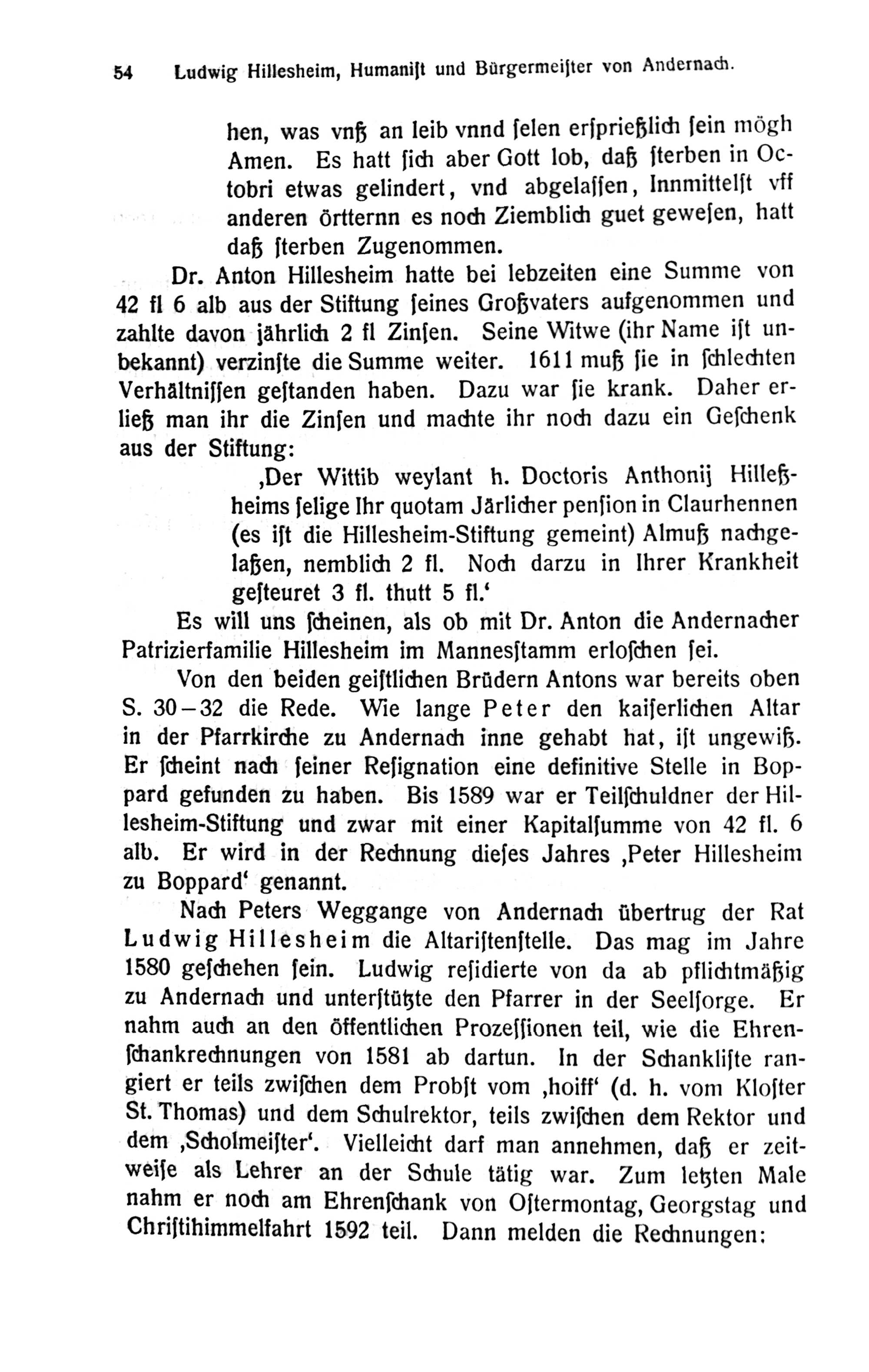 54 Ludwig Hillesheim, Humaniſt und Bürgermeiſter von Andernach.

hen, was vnß an leib vnnd ſelen erſprießlich ſein mögh Amen. Es hatt ſich aber Gott lob, daß ſterben in Octobri etwas gelindert, vnd abgelaſſen, Innmittelſt vff anderen örtternn es noch Ziemblich guet geweſen, hatt daß ſterben Zugenommen.

Dr. Anton Hillesheim hatte bei lebzeiten eine Summe von 42 fl 6 alb aus der Stiftung ſeines Großvaters aufgenommen und zahlte davon jährlich 2 fl Zinſen. Seine Witwe (ihr Name iſt unbekannt) verzinſte die Summe weiter. 1611 muß ſie in ſchlechten Verhältniſſen geſtanden haben. Dazu war ſie krank. Daher erließ man ihr die Zinſen und machte ihr noch dazu ein Geſchenk aus der Stiftung:

‚Der Wittib weylant h. Doctoris Anthonij Hilleßheims ſelige Ihr quotam Järlicher penſion in Claurhennen (es iſt die Hillesheim-Stiftung gemeint) Almuß nachgelaßen, nemblich 2 fl. Noch darzu in Ihrer Krankheit geſteuret 3 fl. thutt 5 fl.‘

Es will uns ſcheinen, als ob mit Dr. Anton die Andernacher Patrizierfamilie Hillesheim im Mannesſtamm erloſchen ſei.

Von den beiden geiſtlichen Brüdern Antons war bereits oben S. 30–32 die Rede. Wie lange Peter den kaiſerlichen Altar in der Pfarrkirche zu Andernach inne gehabt hat, iſt ungewiß. Er ſcheint nach ſeiner Reſignation eine definitive Stelle in Boppard gefunden zu haben. Bis 1589 war er Teilſchuldner der Hillesheim-Stiftung und zwar mit einer Kapitalſumme von 42 fl. 6 alb. Er wird in der Rechnung dieſes Jahres ‚Peter Hillesheim zu Boppard‘ genannt.

Nach Peters Weggange von Andernach übertrug der Rat Ludwig Hillesheim die Altariſtenſtelle. Das mag im Jahre 1580 geſchehen ſein. Ludwig reſidierte von da ab pflichtmäßig zu Andernach und unterſtützte den Pfarrer in der Seelſorge. Er nahm auch an den öffentlichen Prozeſſionen teil, wie die Ehrenſchankrechnungen von 1581 ab dartun. In der Schankliſte rangiert er teils zwiſchen dem Probſt vom ‚hoiff‘ (d. h. vom Kloſter St. Thomas) und dem Schulrektor, teils zwiſchen dem Rektor und dem ‚Scholmeiſter‘. Vielleicht darf man annehmen, daß er zeitweiſe als Lehrer an der Schule tätig war. Zum letzten Male nahm er noch am Ehrenſchank von Oſtermontag, Georgstag und Chriſtihimmelfahrt 1592 teil. Dann melden die Rechnungen: